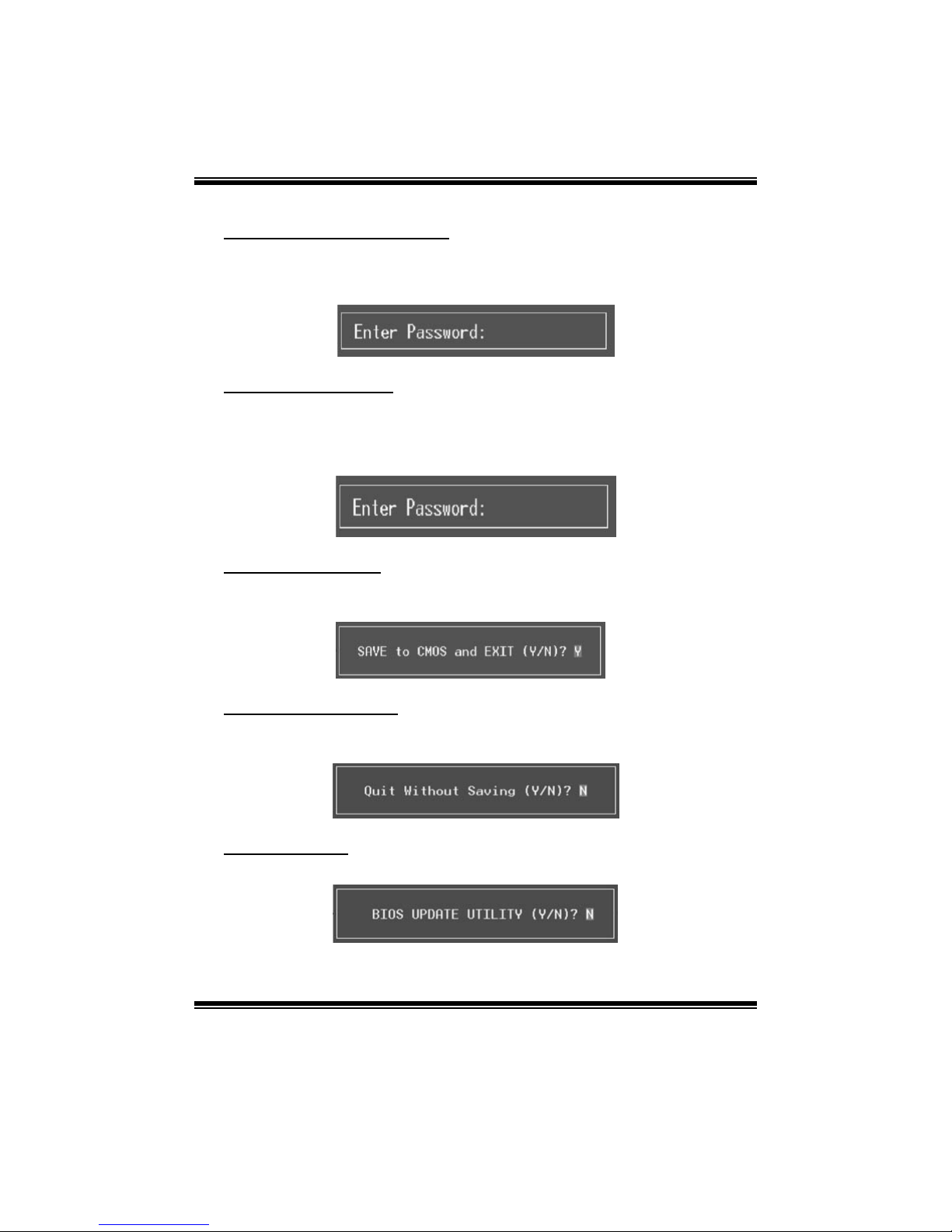 Enter Password:

Enter Password:

SAVE to CMOS and EXIT (Y/N)? Y

Quit Without Saving (Y/N)? N

BIOS UPDATE UTILITY (Y/N)? N